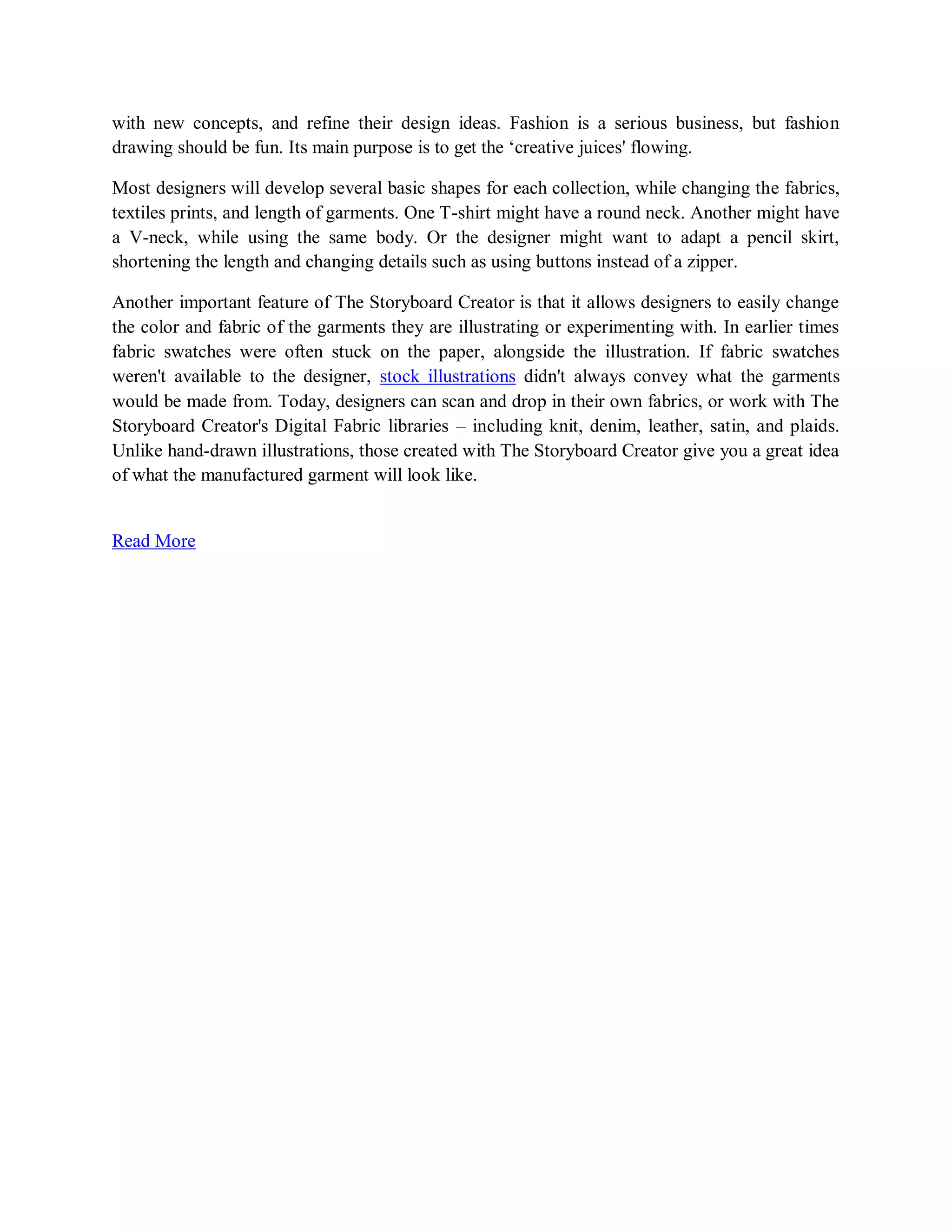 with new concepts, and refine their design ideas. Fashion is a serious business, but fashion drawing should be fun. Its main purpose is to get the ‘creative juices' flowing.

Most designers will develop several basic shapes for each collection, while changing the fabrics, textiles prints, and length of garments. One T-shirt might have a round neck. Another might have a V-neck, while using the same body. Or the designer might want to adapt a pencil skirt, shortening the length and changing details such as using buttons instead of a zipper.

Another important feature of The Storyboard Creator is that it allows designers to easily change the color and fabric of the garments they are illustrating or experimenting with. In earlier times fabric swatches were often stuck on the paper, alongside the illustration. If fabric swatches weren't available to the designer, stock illustrations didn't always convey what the garments would be made from. Today, designers can scan and drop in their own fabrics, or work with The Storyboard Creator's Digital Fabric libraries – including knit, denim, leather, satin, and plaids. Unlike hand-drawn illustrations, those created with The Storyboard Creator give you a great idea of what the manufactured garment will look like.

Read More